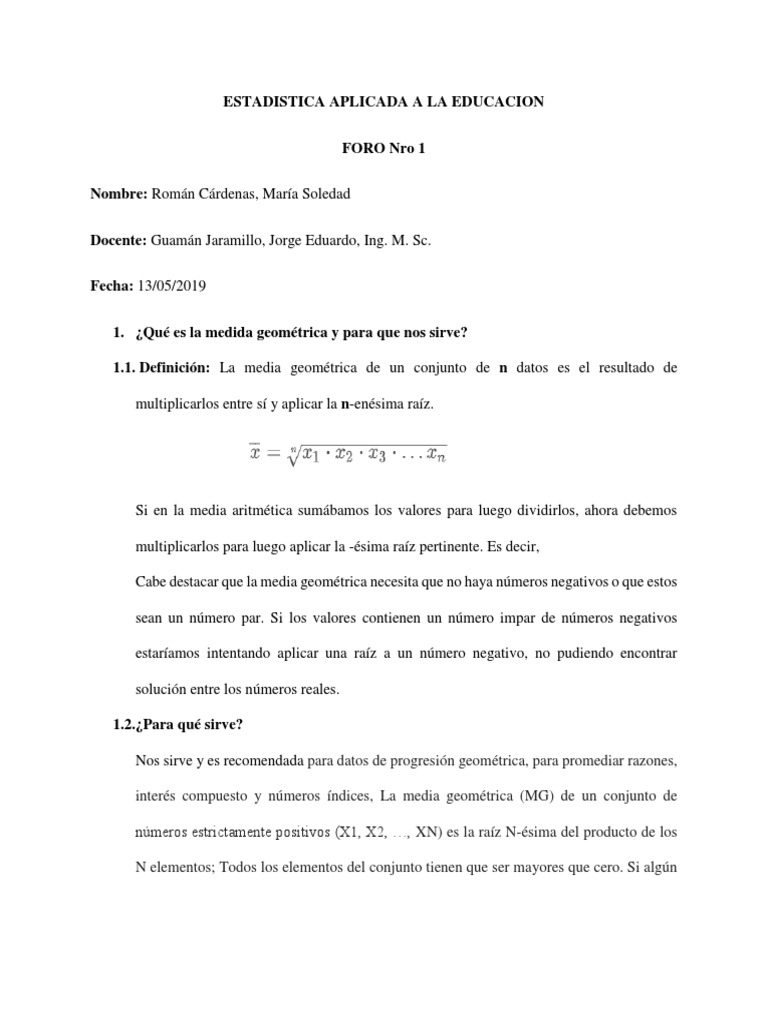 ESTADISTICA APLICADA A LA EDUCACION

FORO Nro 1

Nombre: Román Cárdenas, María Soledad

Docente: Guamán Jaramillo, Jorge Eduardo, Ing. M. Sc.

Fecha: 13/05/2019

1. ¿Qué es la medida geométrica y para que nos sirve?

1.1. Definición: La media geométrica de un conjunto de n datos es el resultado de multiplicarlos entre sí y aplicar la n-enésima raíz.

$\overline{x} = \sqrt[n]{x_1 \cdot x_2 \cdot x_3 \cdot \ldots x_n}$

Si en la media aritmética sumábamos los valores para luego dividirlos, ahora debemos multiplicarlos para luego aplicar la -ésima raíz pertinente. Es decir,

Cabe destacar que la media geométrica necesita que no haya números negativos o que estos sean un número par. Si los valores contienen un número impar de números negativos estaríamos intentando aplicar una raíz a un número negativo, no pudiendo encontrar solución entre los números reales.

1.2.¿Para qué sirve?

Nos sirve y es recomendada para datos de progresión geométrica, para promediar razones, interés compuesto y números índices, La media geométrica (MG) de un conjunto de números estrictamente positivos (X1, X2, …, XN) es la raíz N-ésima del producto de los N elementos; Todos los elementos del conjunto tienen que ser mayores que cero. Si algún